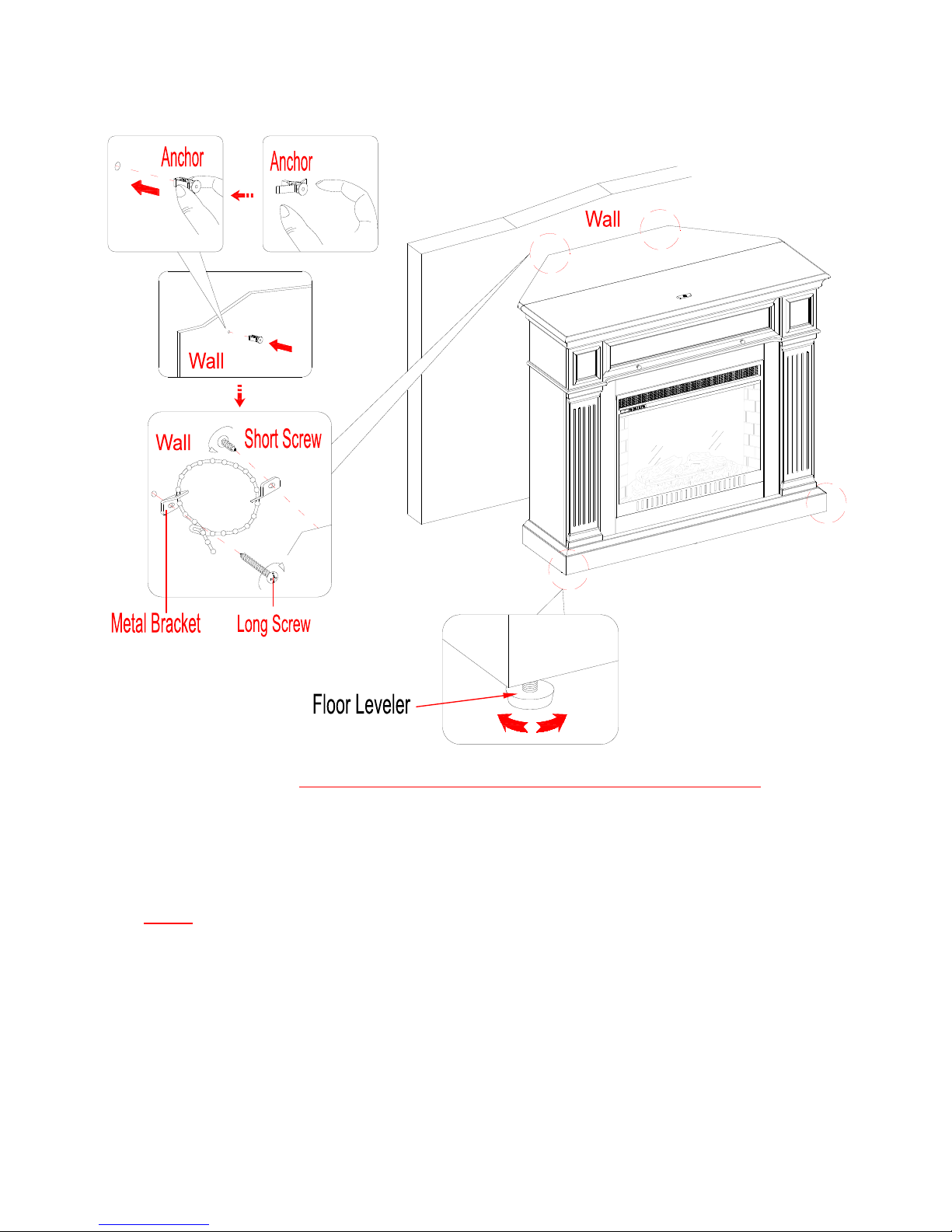 Anchor

Anchor

Wall

Wall

Wall

Short Screw

Metal Bracket

Long Screw

Floor Leveler